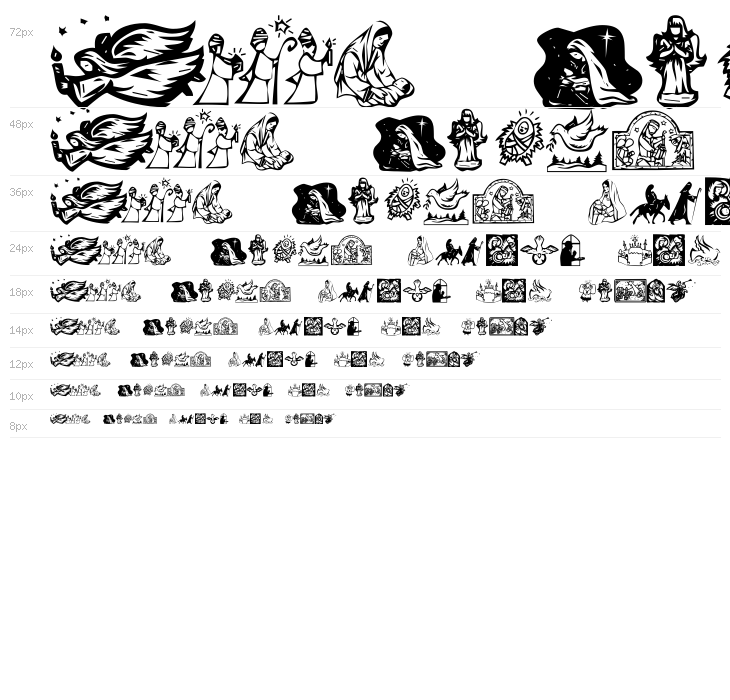 72px

48px

36px

24px

18px

14px

12px

10px

8px